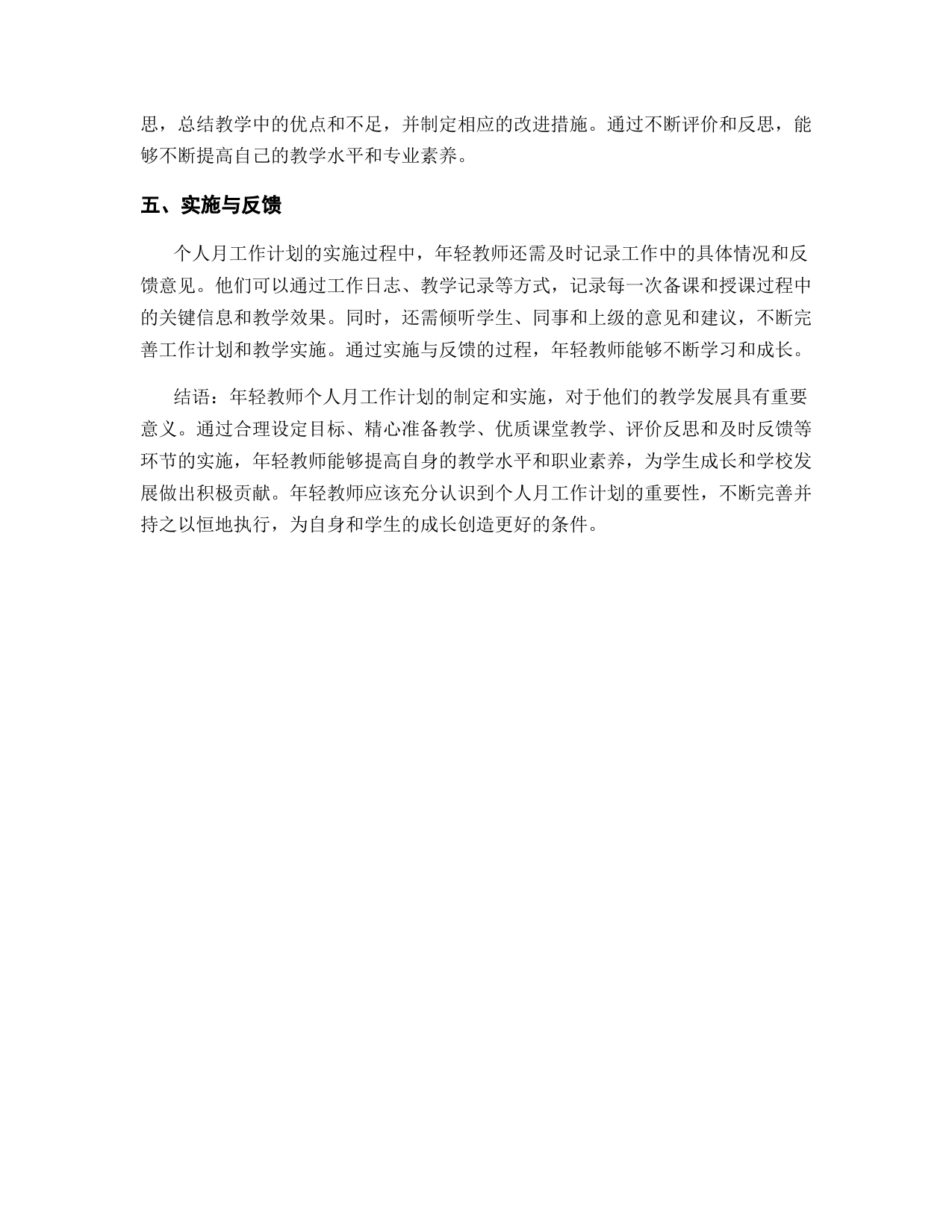 思，总结教学中的优点和不足，并制定相应的改进措施。通过不断评价和反思，能够不断提高自己的教学水平和专业素养。

五、实施与反馈

个人月工作计划的实施过程中，年轻教师还需及时记录工作中的具体情况和反馈意见。他们可以通过工作日志、教学记录等方式，记录每一次备课和授课过程中的关键信息和教学效果。同时，还需倾听学生、同事和上级的意见和建议，不断完善工作计划和教学实施。通过实施与反馈的过程，年轻教师能够不断学习和成长。

结语：年轻教师个人月工作计划的制定和实施，对于他们的教学发展具有重要意义。通过合理设定目标、精心准备教学、优质课堂教学、评价反思和及时反馈等环节的实施，年轻教师能够提高自身的教学水平和职业素养，为学生成长和学校发展做出积极贡献。年轻教师应该充分认识到个人月工作计划的重要性，不断完善并持之以恒地执行，为自身和学生的成长创造更好的条件。